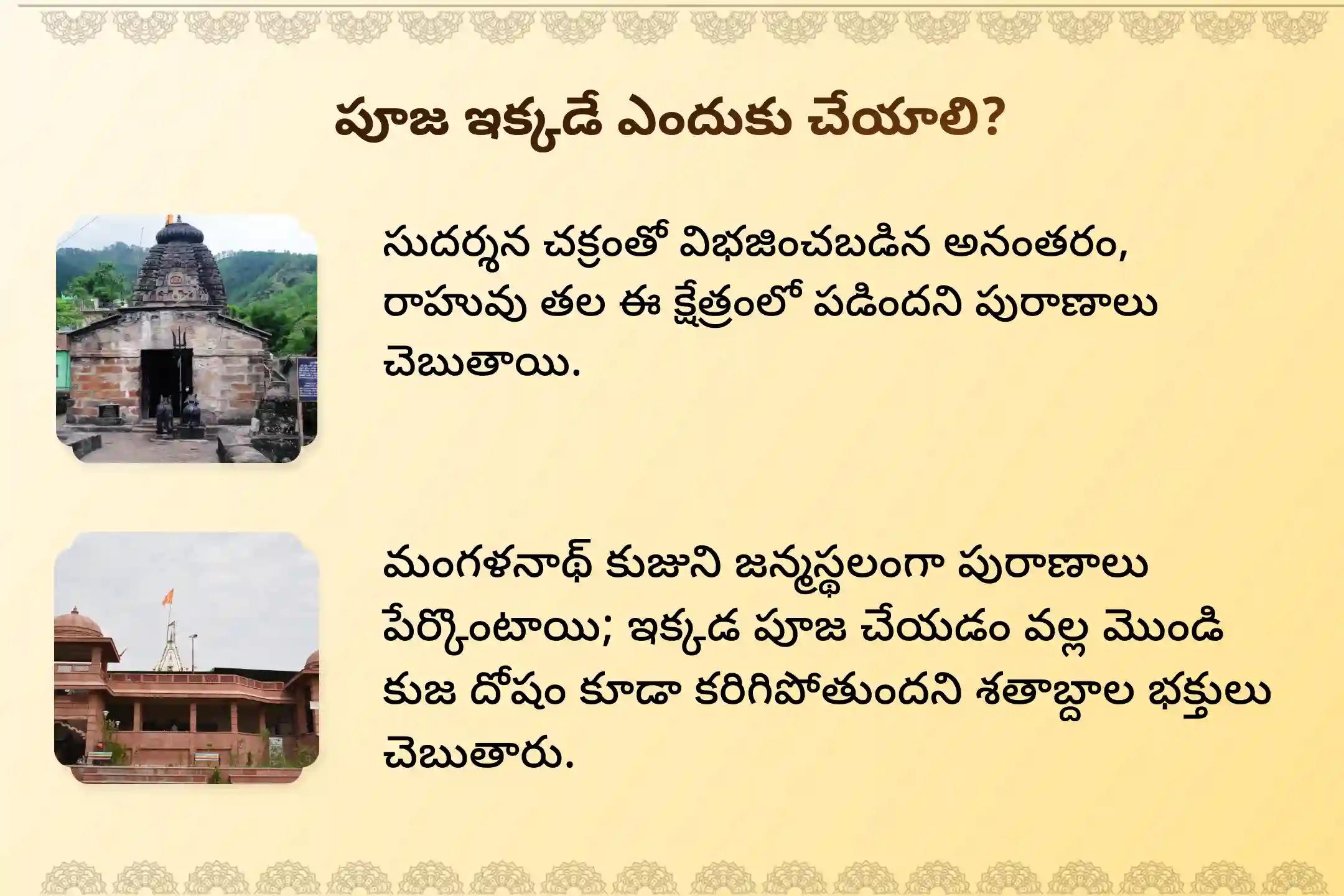 పూజ ఇక్కడే ఎందుకు చేయాలి?

సుదర్శన చక్రంతో విభజించబడిన అనంతరం, రాహువు తల ఈ క్షేత్రంలో పడిందని పురాణాలు చెబుతాయి.

మంగళనాథ్ కుజుని జన్మస్థలంగా పురాణాలు పేర్కొంటాయి; ఇక్కడ పూజ చేయడం వల్ల మొండి కుజ దోషం కూడా కరిగిపోతుందని శతాబ్దాల భక్తులు చెబుతారు.